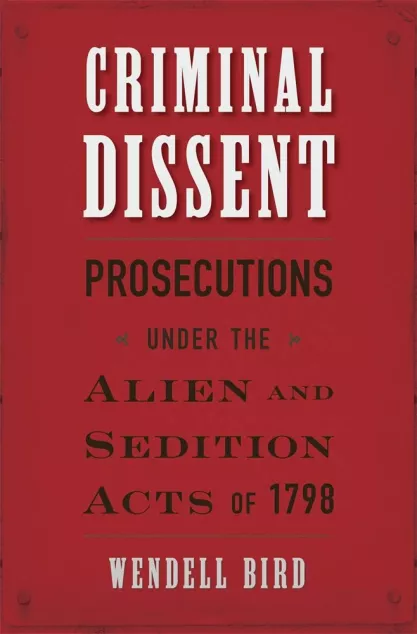 CRIMINAL DISSENT

PROSECUTIONS

UNDER THE

ALIEN AND SEDITION ACTS OF 1798

WENDELL BIRD